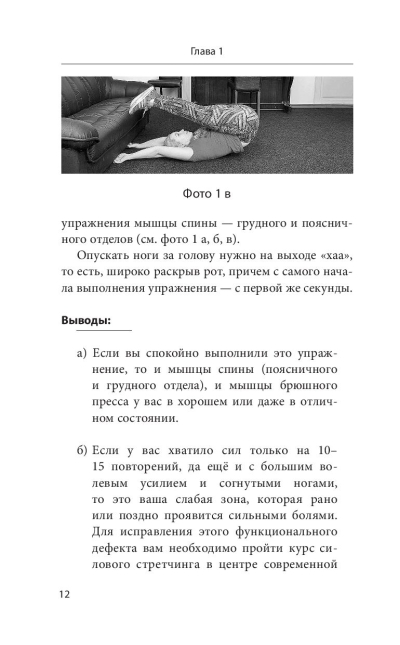 Глава 1

Фото 1 в

упражнения мышцы спины — грудного и поясничного отделов (см. фото 1 а, б, в).

Опускать ноги за голову нужно на выходе «хаа», то есть, широко раскрыв рот, причем с самого начала выполнения упражнения — с первой же секунды.

Выводы:

а) Если вы спокойно выполнили это упражнение, то и мышцы спины (поясничного и грудного отдела), и мышцы брюшного пресса у вас в хорошем или даже в отличном состоянии.

б) Если у вас хватило сил только на 10–15 повторений, да ещё и с большим волевым усилием и согнутыми ногами, то это ваша слабая зона, которая рано или поздно проявится сильными болями. Для исправления этого функционального дефекта вам необходимо пройти курс силового стретчинга в центре современной

12